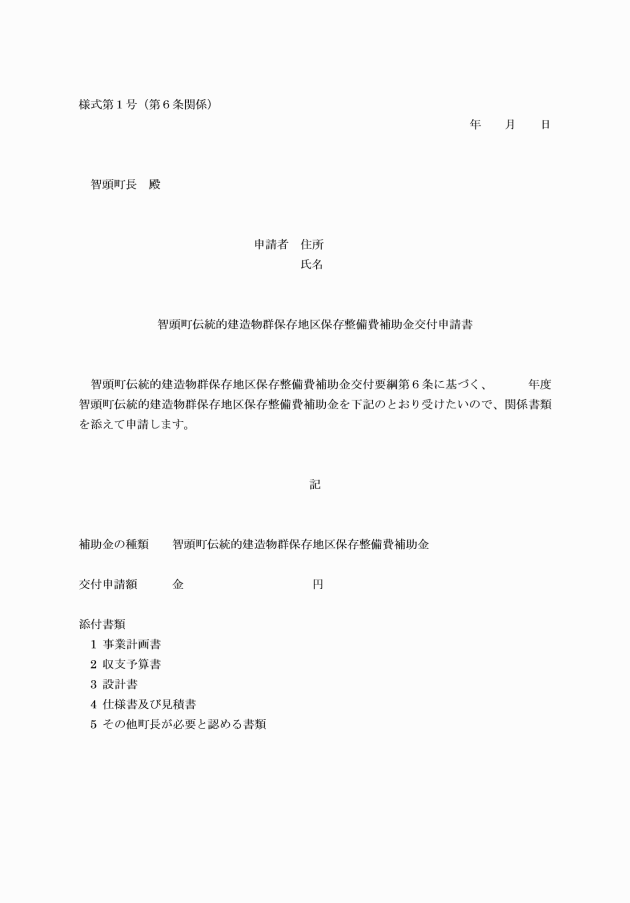 様式第１号（第６条関係）

年　月　日

智頭町長　殿

申請者　住所
氏名

智頭町伝統的建造物群保存地区保存整備費補助金交付申請書

智頭町伝統的建造物群保存地区保存整備費補助金交付要綱第６条に基づく、　　年度智頭町伝統的建造物群保存地区保存整備費補助金を下記のとおり受けたいので、関係書類を添えて申請します。

記

補助金の種類　智頭町伝統的建造物群保存地区保存整備費補助金

交付申請額　金　　円

添付書類
１ 事業計画書
２ 収支予算書
３ 設計書
４ 仕様書及び見積書
５ その他町長が必要と認める書類